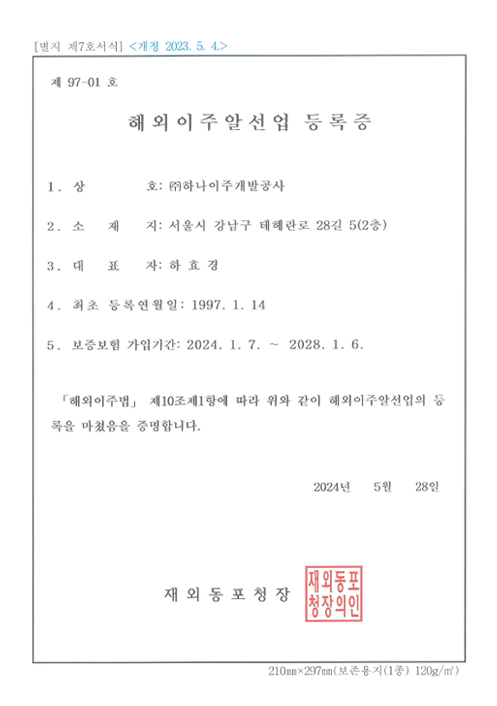 [별지 제7호서식] <개정 2023. 5. 4.>

제 97-01 호

해외이주알선업 등록증

1. 상 호: ㈜하나이주개발공사

2. 소 재 지: 서울시 강남구 테헤란로 28길 5(2층)

3. 대 표 자: 하 효 경

4. 최초 등록연월일: 1997. 1. 14

5. 보증보험 가입기간: 2024. 1. 7. ~ 2028. 1. 6.

「해외이주법」 제10조제1항에 따라 위와 같이 해외이주알선업의 등록을 마쳤음을 증명합니다.

2024년 5월 28일

재 외 동 포 청 장

재외동포청장의인

210㎜×297㎜(보존용지(1종) 120g/㎡)